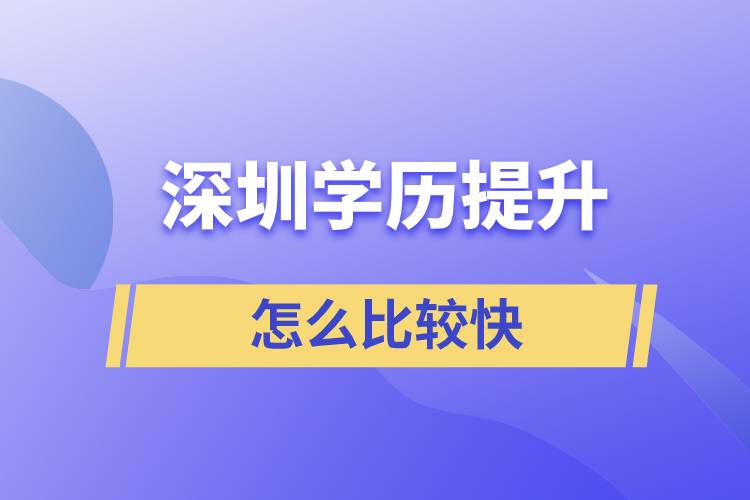 深圳学历提升

怎么比较快